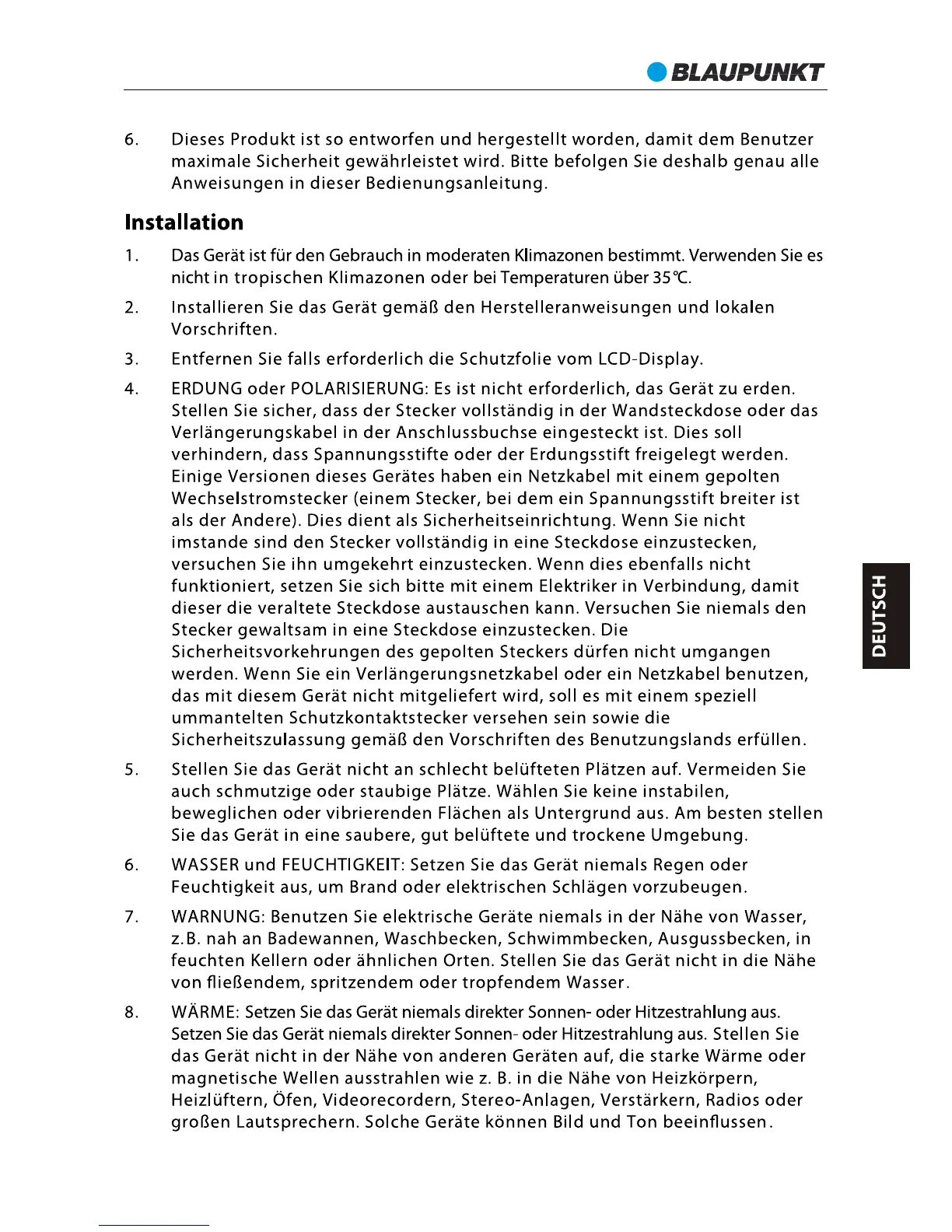 BLAUPUNKT

6. Dieses Produkt ist so entworfen und hergestellt worden, damit dem Benutzer maximale Sicherheit gewährleistet wird. Bitte befolgen Sie deshalb genau alle Anweisungen in dieser Bedienungsanleitung.

Installation

1. Das Gerät ist für den Gebrauch in moderaten Klimazonen bestimmt. Verwenden Sie es nicht in tropischen Klimazonen oder bei Temperaturen über 35℃.

2. Installieren Sie das Gerät gemäß den Herstelleranweisungen und lokalen Vorschriften.

3. Entfernen Sie falls erforderlich die Schutzfolie vom LCD-Display.

4. ERDUNG oder POLARISIERUNG: Es ist nicht erforderlich, das Gerät zu erden. Stellen Sie sicher, dass der Stecker vollständig in der Wandsteckdose oder das Verlängerungskabel in der Anschlussbuchse eingesteckt ist. Dies soll verhindern, dass Spannungsstifte oder der Erdungsstift freigelegt werden. Einige Versionen dieses Gerätes haben ein Netzkabel mit einem gepolten Wechselstromstecker (einem Stecker, bei dem ein Spannungsstift breiter ist als der Andere). Dies dient als Sicherheitseinrichtung. Wenn Sie nicht imstande sind den Stecker vollständig in eine Steckdose einzustecken, versuchen Sie ihn umgekehrt einzustecken. Wenn dies ebenfalls nicht funktioniert, setzen Sie sich bitte mit einem Elektriker in Verbindung, damit dieser die veraltete Steckdose austauschen kann. Versuchen Sie niemals den Stecker gewaltsam in eine Steckdose einzustecken. Die Sicherheitsvorkehrungen des gepolten Steckers dürfen nicht umgangen werden. Wenn Sie ein Verlängerungsnetzkabel oder ein Netzkabel benutzen, das mit diesem Gerät nicht mitgeliefert wird, soll es mit einem speziell ummantelten Schutzkontaktstecker versehen sein sowie die Sicherheitszulassung gemäß den Vorschriften des Benutzungslands erfüllen.

5. Stellen Sie das Gerät nicht an schlecht belüfteten Plätzen auf. Vermeiden Sie auch schmutzige oder staubige Plätze. Wählen Sie keine instabilen, beweglichen oder vibrierenden Flächen als Untergrund aus. Am besten stellen Sie das Gerät in eine saubere, gut belüftete und trockene Umgebung.

6. WASSER und FEUCHTIGKEIT: Setzen Sie das Gerät niemals Regen oder Feuchtigkeit aus, um Brand oder elektrischen Schlägen vorzubeugen.

7. WARNUNG: Benutzen Sie elektrische Geräte niemals in der Nähe von Wasser, z.B. nah an Badewannen, Waschbecken, Schwimmbecken, Ausgussbecken, in feuchten Kellern oder ähnlichen Orten. Stellen Sie das Gerät nicht in die Nähe von fließendem, spritzendem oder tropfendem Wasser.

8. WÄRME: Setzen Sie das Gerät niemals direkter Sonnen- oder Hitzestrahlung aus. Setzen Sie das Gerät niemals direkter Sonnen- oder Hitzestrahlung aus. Stellen Sie das Gerät nicht in der Nähe von anderen Geräten auf, die starke Wärme oder magnetische Wellen ausstrahlen wie z. B. in die Nähe von Heizkörpern, Heizlüftern, Öfen, Videorecordern, Stereo-Anlagen, Verstärkern, Radios oder großen Lautsprechern. Solche Geräte können Bild und Ton beeinflussen.

DEUTSCH